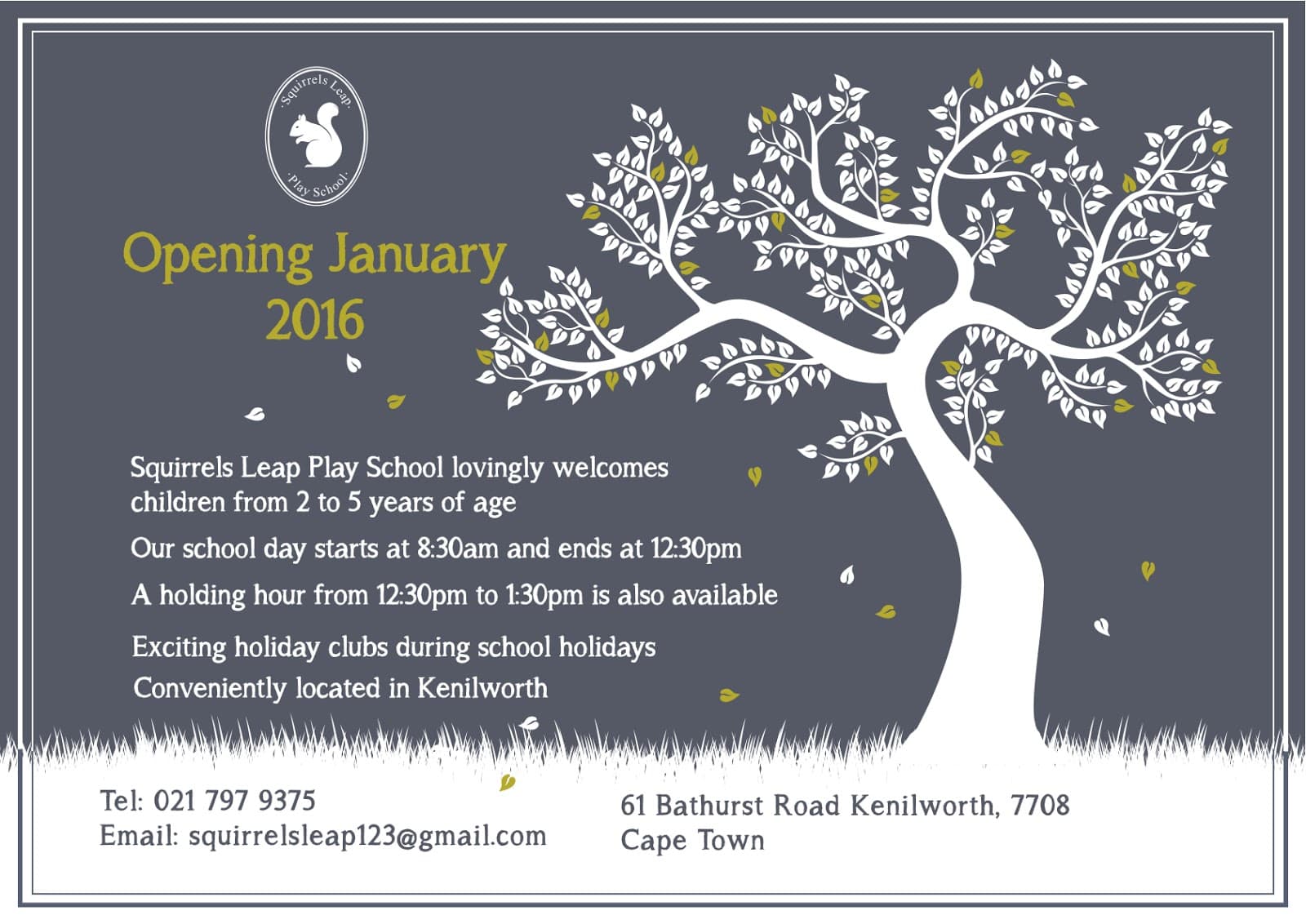 ·Squirrels Leap·
·Play School·

Opening January 2016

Squirrels Leap Play School lovingly welcomes children from 2 to 5 years of age

Our school day starts at 8:30am and ends at 12:30pm

A holding hour from 12:30pm to 1:30pm is also available

Exciting holiday clubs during school holidays

Conveniently located in Kenilworth

Tel: 021 797 9375
Email: squirrelsleap123@gmail.com

61 Bathurst Road Kenilworth, 7708
Cape Town